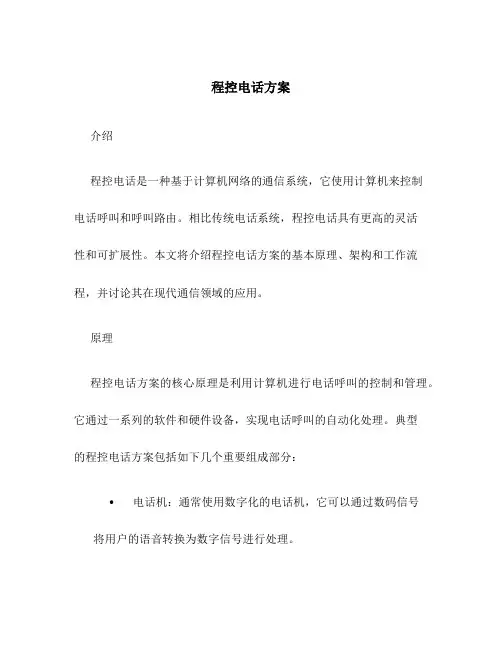 程控电话方案

介绍

程控电话是一种基于计算机网络的通信系统，它使用计算机来控制电话呼叫和呼叫路由。相比传统电话系统，程控电话具有更高的灵活性和可扩展性。本文将介绍程控电话方案的基本原理、架构和工作流程，并讨论其在现代通信领域的应用。

原理

程控电话方案的核心原理是利用计算机进行电话呼叫的控制和管理。它通过一系列的软件和硬件设备，实现电话呼叫的自动化处理。典型的程控电话方案包括如下几个重要组成部分：

• 电话机：通常使用数字化的电话机，它可以通过数码信号将用户的语音转换为数字信号进行处理。